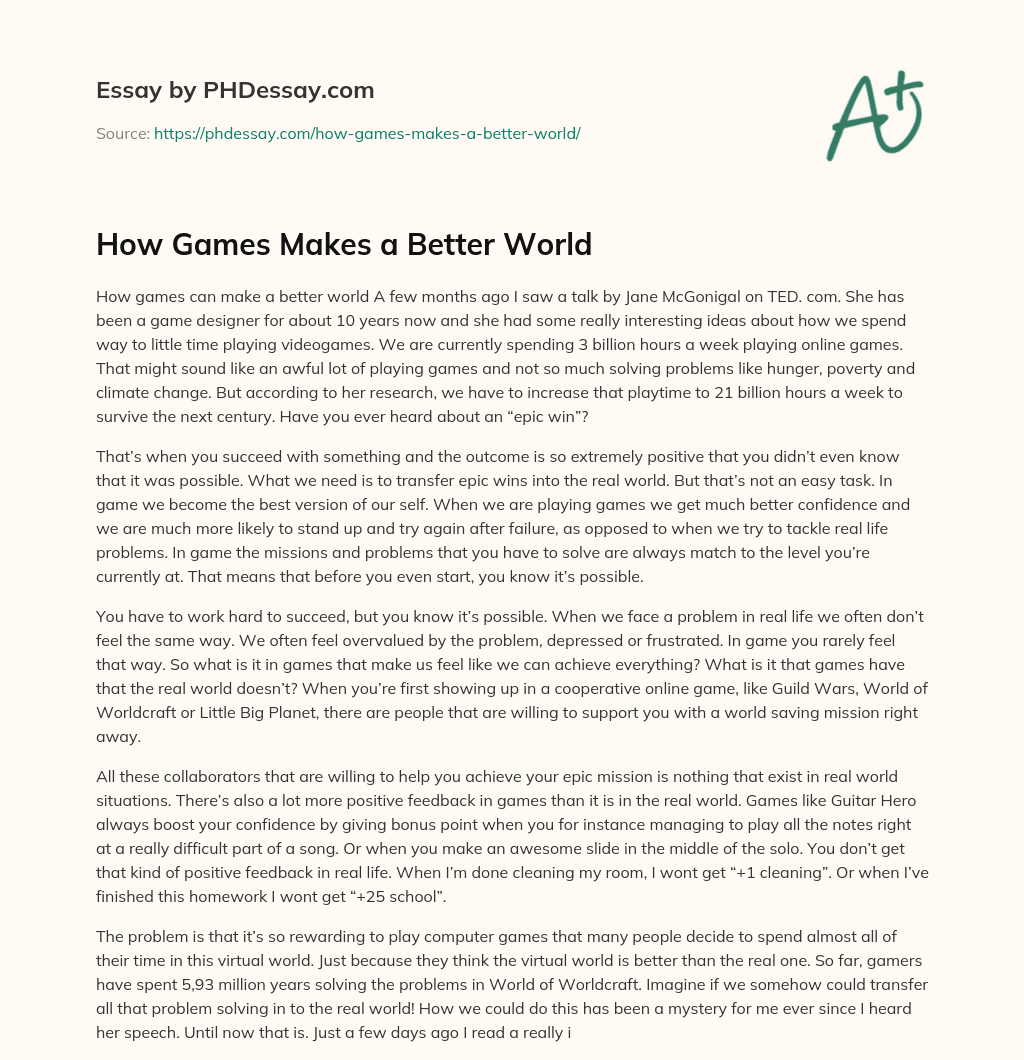 Essay by PHDessay.com

Source: https://phdessay.com/how-games-makes-a-better-world/

A+

How Games Makes a Better World

How games can make a better world A few months ago I saw a talk by Jane McGonigal on TED. com. She has been a game designer for about 10 years now and she had some really interesting ideas about how we spend way to little time playing videogames. We are currently spending 3 billion hours a week playing online games. That might sound like an awful lot of playing games and not so much solving problems like hunger, poverty and climate change. But according to her research, we have to increase that playtime to 21 billion hours a week to survive the next century. Have you ever heard about an “epic win”?

That’s when you succeed with something and the outcome is so extremely positive that you didn’t even know that it was possible. What we need is to transfer epic wins into the real world. But that’s not an easy task. In game we become the best version of our self. When we are playing games we get much better confidence and we are much more likely to stand up and try again after failure, as opposed to when we try to tackle real life problems. In game the missions and problems that you have to solve are always match to the level you’re currently at. That means that before you even start, you know it’s possible.

You have to work hard to succeed, but you know it’s possible. When we face a problem in real life we often don’t feel the same way. We often feel overvalued by the problem, depressed or frustrated. In game you rarely feel that way. So what is it in games that make us feel like we can achieve everything? What is it that games have that the real world doesn’t? When you’re first showing up in a cooperative online game, like Guild Wars, World of Worldcraft or Little Big Planet, there are people that are willing to support you with a world saving mission right away.

All these collaborators that are willing to help you achieve your epic mission is nothing that exist in real world situations. There’s also a lot more positive feedback in games than it is in the real world. Games like Guitar Hero always boost your confidence by giving bonus point when you for instance managing to play all the notes right at a really difficult part of a song. Or when you make an awesome slide in the middle of the solo. You don’t get that kind of positive feedback in real life. When I’m done cleaning my room, I wont get “+1 cleaning”. Or when I’ve finished this homework I wont get “+25 school”.

The problem is that it’s so rewarding to play computer games that many people decide to spend almost all of their time in this virtual world. Just because they think the virtual world is better than the real one. So far, gamers have spent 5,93 million years solving the problems in World of Worldcraft. Imagine if we somehow could transfer all that problem solving in to the real world! How we could do this has been a mystery for me ever since I heard her speech. Until now that is. Just a few days ago I read a really i